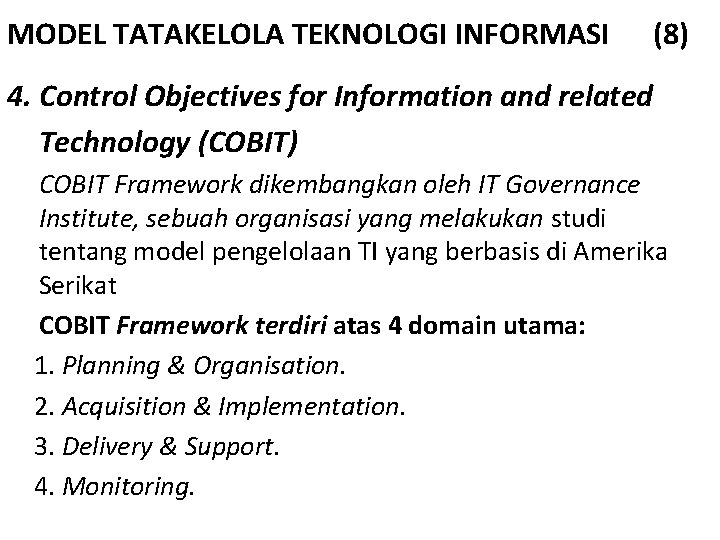 MODEL TATAKELOLA TEKNOLOGI INFORMASI (8)

4. Control Objectives for Information and related Technology (COBIT)

COBIT Framework dikembangkan oleh IT Governance Institute, sebuah organisasi yang melakukan studi tentang model pengelolaan TI yang berbasis di Amerika Serikat

COBIT Framework terdiri atas 4 domain utama:

1. Planning & Organisation.
2. Acquisition & Implementation.
3. Delivery & Support.
4. Monitoring.